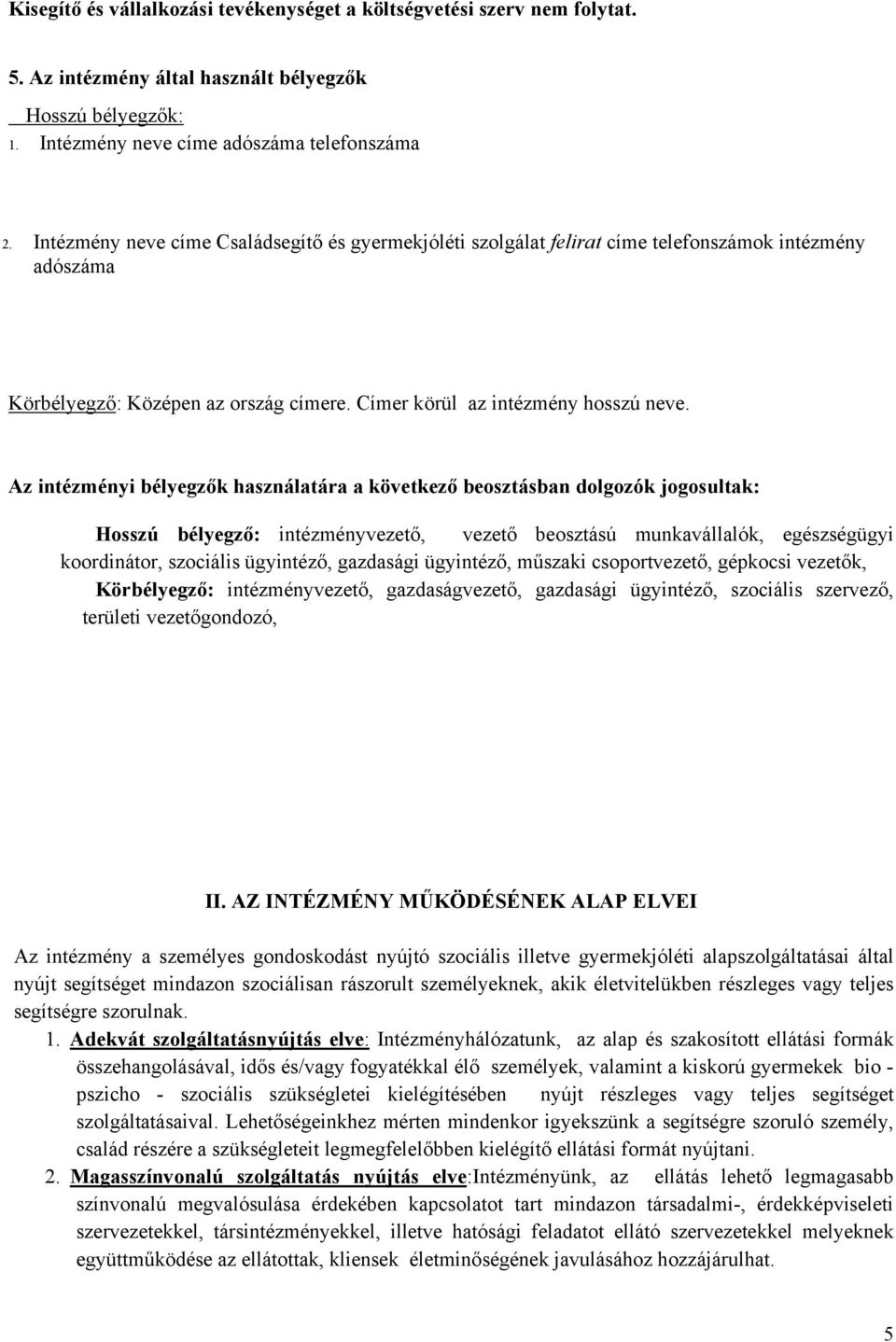 Kisegítő és vállalkozási tevékenységet a költségvetési szerv nem folytat.

5. Az intézmény által használt bélyegzők

Hosszú bélyegzők:

1. Intézmény neve címe adószáma telefonszáma

2. Intézmény neve címe Családsegítő és gyermekjóléti szolgálat felirat címe telefonszámok intézmény adószáma

Körbélyegző: Középen az ország címere. Címer körül az intézmény hosszú neve.

Az intézményi bélyegzők használatára a következő beosztásban dolgozók jogosultak:

Hosszú bélyegző: intézményvezető, vezető beosztású munkavállalók, egészségügyi koordinátor, szociális ügyintéző, gazdasági ügyintéző, műszaki csoportvezető, gépkocsi vezetők,

Körbélyegző: intézményvezető, gazdaságvezető, gazdasági ügyintéző, szociális szervező, területi vezetőgondozó,

II. AZ INTÉZMÉNY MŰKÖDÉSÉNEK ALAP ELVEI

Az intézmény a személyes gondoskodást nyújtó szociális illetve gyermekjóléti alapszolgáltatásai által nyújt segítséget mindazon szociálisan rászorult személyeknek, akik életvitelükben részleges vagy teljes segítségre szorulnak.

1. Adekvát szolgáltatásnyújtás elve: Intézményhálózatunk, az alap és szakosított ellátási formák összehangolásával, idős és/vagy fogyatékkal élő személyek, valamint a kiskorú gyermekek bio - pszicho - szociális szükségletei kielégítésében nyújt részleges vagy teljes segítséget szolgáltatásaival. Lehetőségeinkhez mérten mindenkor igyekszünk a segítségre szoruló személy, család részére a szükségleteit legmegfelelőbben kielégítő ellátási formát nyújtani.

2. Magasszínvonalú szolgáltatás nyújtás elve:Intézményünk, az ellátás lehető legmagasabb színvonalú megvalósulása érdekében kapcsolatot tart mindazon társadalmi-, érdekképviseleti szervezetekkel, társintézményekkel, illetve hatósági feladatot ellátó szervezetekkel melyeknek együttműködése az ellátottak, kliensek életminőségének javulásához hozzájárulhat.

5